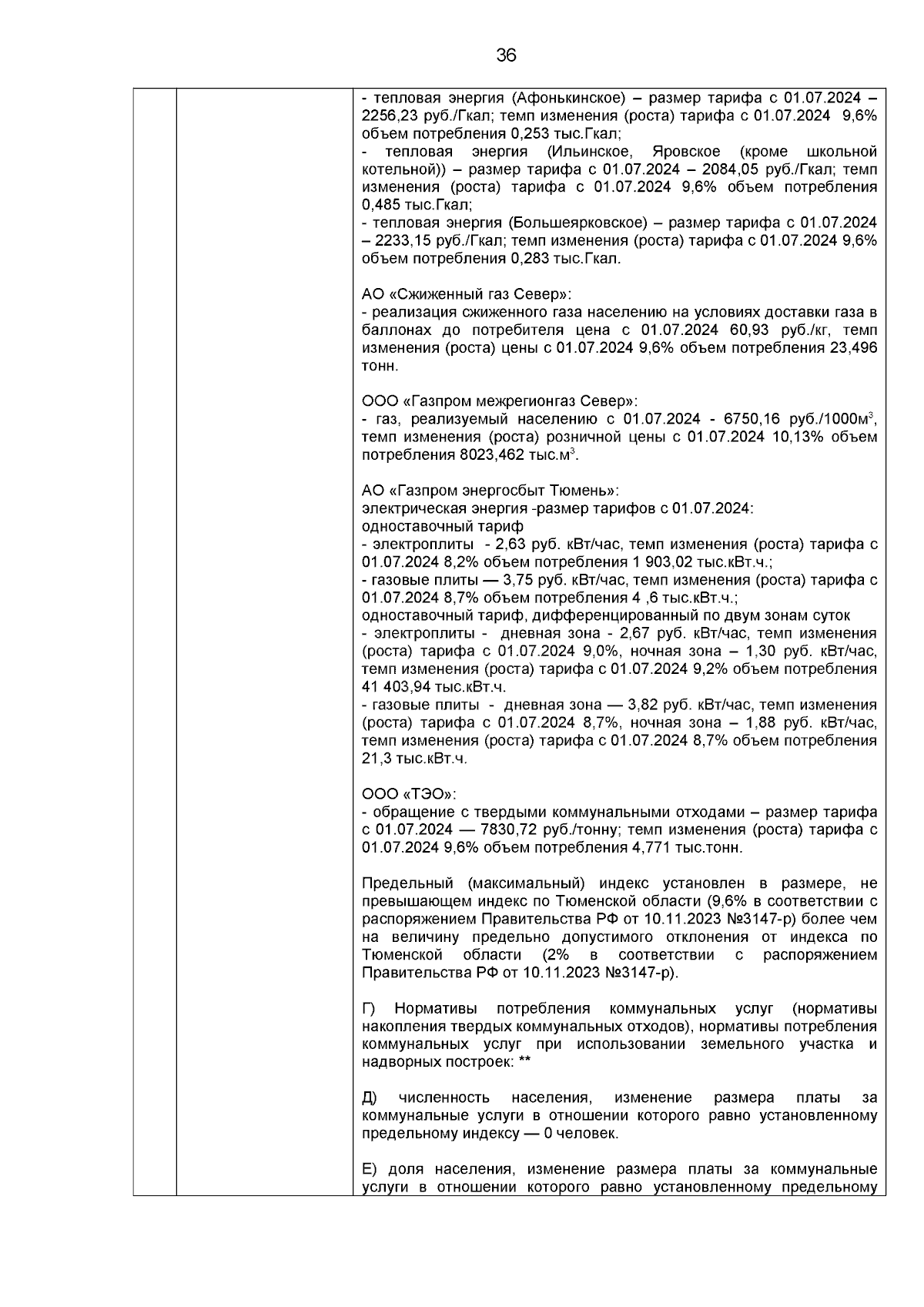 36

- тепловая энергия (Афонькинское) – размер тарифа с 01.07.2024 – 2256,23 руб./Гкал; темп изменения (роста) тарифа с 01.07.2024 9,6% объем потребления 0,253 тыс.Гкал;
- тепловая энергия (Ильинское, Яровское (кроме школьной котельной)) – размер тарифа с 01.07.2024 – 2084,05 руб./Гкал; темп изменения (роста) тарифа с 01.07.2024 9,6% объем потребления 0,485 тыс.Гкал;
- тепловая энергия (Большеярковское) – размер тарифа с 01.07.2024 – 2233,15 руб./Гкал; темп изменения (роста) тарифа с 01.07.2024 9,6% объем потребления 0,283 тыс.Гкал.

АО «Сжиженный газ Север»:
- реализация сжиженного газа населению на условиях доставки газа в баллонах до потребителя цена с 01.07.2024 60,93 руб./кг, темп изменения (роста) цены с 01.07.2024 9,6% объем потребления 23,496 тонн.

ООО «Газпром межрегионгаз Север»:
- газ, реализуемый населению с 01.07.2024 - 6750,16 руб./1000м$^3$, темп изменения (роста) розничной цены с 01.07.2024 10,13% объем потребления 8023,462 тыс.м$^3$.

АО «Газпром энергосбыт Тюмень»:
электрическая энергия -размер тарифов с 01.07.2024:
одноставочный тариф
- электроплиты - 2,63 руб. кВт/час, темп изменения (роста) тарифа с 01.07.2024 8,2% объем потребления 1 903,02 тыс.кВт.ч.;
- газовые плиты — 3,75 руб. кВт/час, темп изменения (роста) тарифа с 01.07.2024 8,7% объем потребления 4 ,6 тыс.кВт.ч.;
одноставочный тариф, дифференцированный по двум зонам суток
- электроплиты - дневная зона - 2,67 руб. кВт/час, темп изменения (роста) тарифа с 01.07.2024 9,0%, ночная зона – 1,30 руб. кВт/час, темп изменения (роста) тарифа с 01.07.2024 9,2% объем потребления 41 403,94 тыс.кВт.ч.
- газовые плиты - дневная зона — 3,82 руб. кВт/час, темп изменения (роста) тарифа с 01.07.2024 8,7%, ночная зона – 1,88 руб. кВт/час, темп изменения (роста) тарифа с 01.07.2024 8,7% объем потребления 21,3 тыс.кВт.ч.

ООО «ТЭО»:
- обращение с твердыми коммунальными отходами – размер тарифа с 01.07.2024 — 7830,72 руб./тонну; темп изменения (роста) тарифа с 01.07.2024 9,6% объем потребления 4,771 тыс.тонн.

Предельный (максимальный) индекс установлен в размере, не превышающем индекс по Тюменской области (9,6% в соответствии с распоряжением Правительства РФ от 10.11.2023 №3147-р) более чем на величину предельно допустимого отклонения от индекса по Тюменской области (2% в соответствии с распоряжением Правительства РФ от 10.11.2023 №3147-р).

Г) Нормативы потребления коммунальных услуг (нормативы накопления твердых коммунальных отходов), нормативы потребления коммунальных услуг при использовании земельного участка и надворных построек: **

Д) численность населения, изменение размера платы за коммунальные услуги в отношении которого равно установленному предельному индексу — 0 человек.

Е) доля населения, изменение размера платы за коммунальные услуги в отношении которого равно установленному предельному